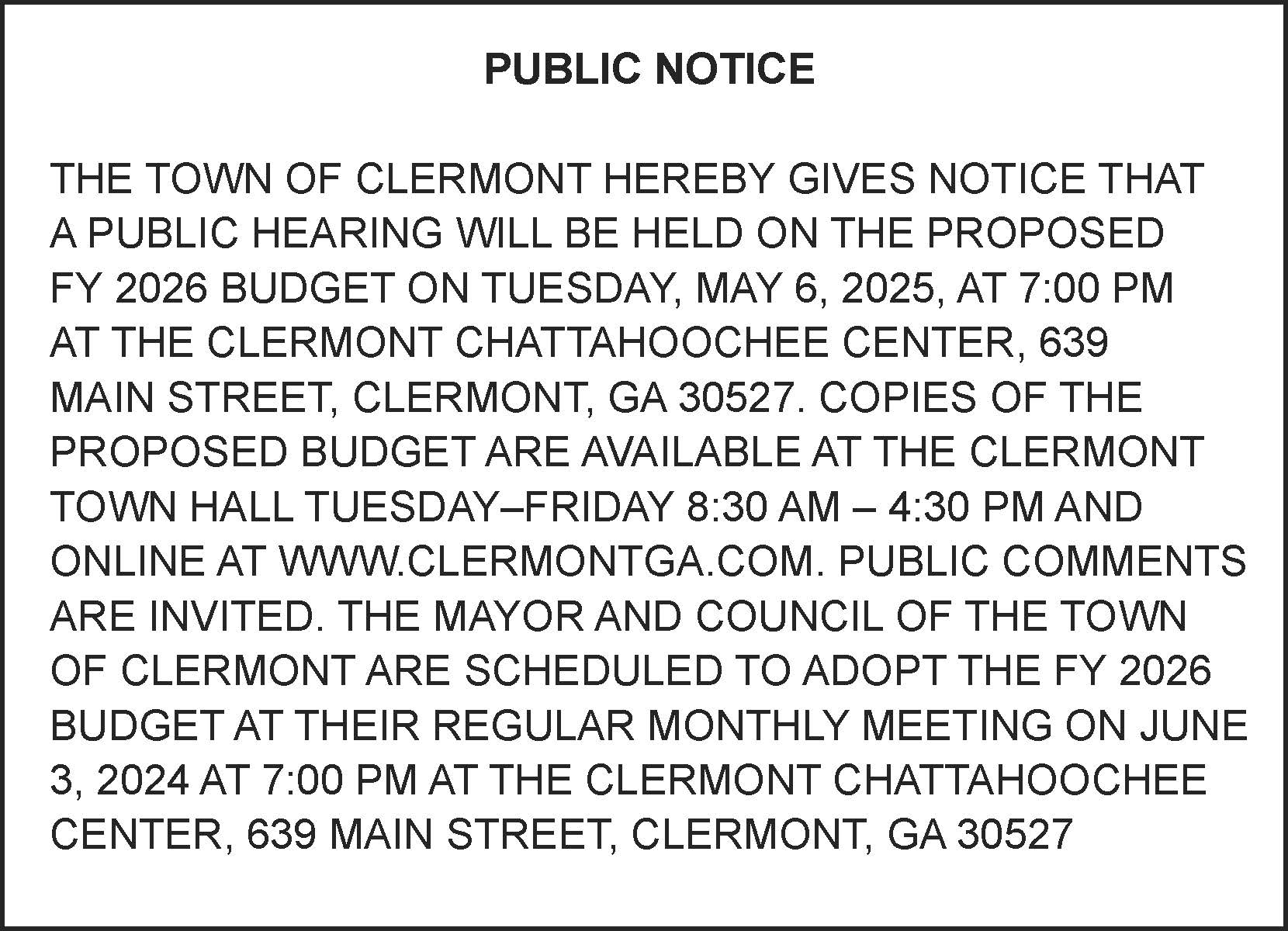 PUBLIC NOTICE

THE TOWN OF CLERMONT HEREBY GIVES NOTICE THAT A PUBLIC HEARING WILL BE HELD ON THE PROPOSED FY 2026 BUDGET ON TUESDAY, MAY 6, 2025, AT 7:00 PM AT THE CLERMONT CHATTAHOOCHEE CENTER, 639 MAIN STREET, CLERMONT, GA 30527. COPIES OF THE PROPOSED BUDGET ARE AVAILABLE AT THE CLERMONT TOWN HALL TUESDAY–FRIDAY 8:30 AM – 4:30 PM AND ONLINE AT WWW.CLERMONTGA.COM. PUBLIC COMMENTS ARE INVITED. THE MAYOR AND COUNCIL OF THE TOWN OF CLERMONT ARE SCHEDULED TO ADOPT THE FY 2026 BUDGET AT THEIR REGULAR MONTHLY MEETING ON JUNE 3, 2024 AT 7:00 PM AT THE CLERMONT CHATTAHOOCHEE CENTER, 639 MAIN STREET, CLERMONT, GA 30527